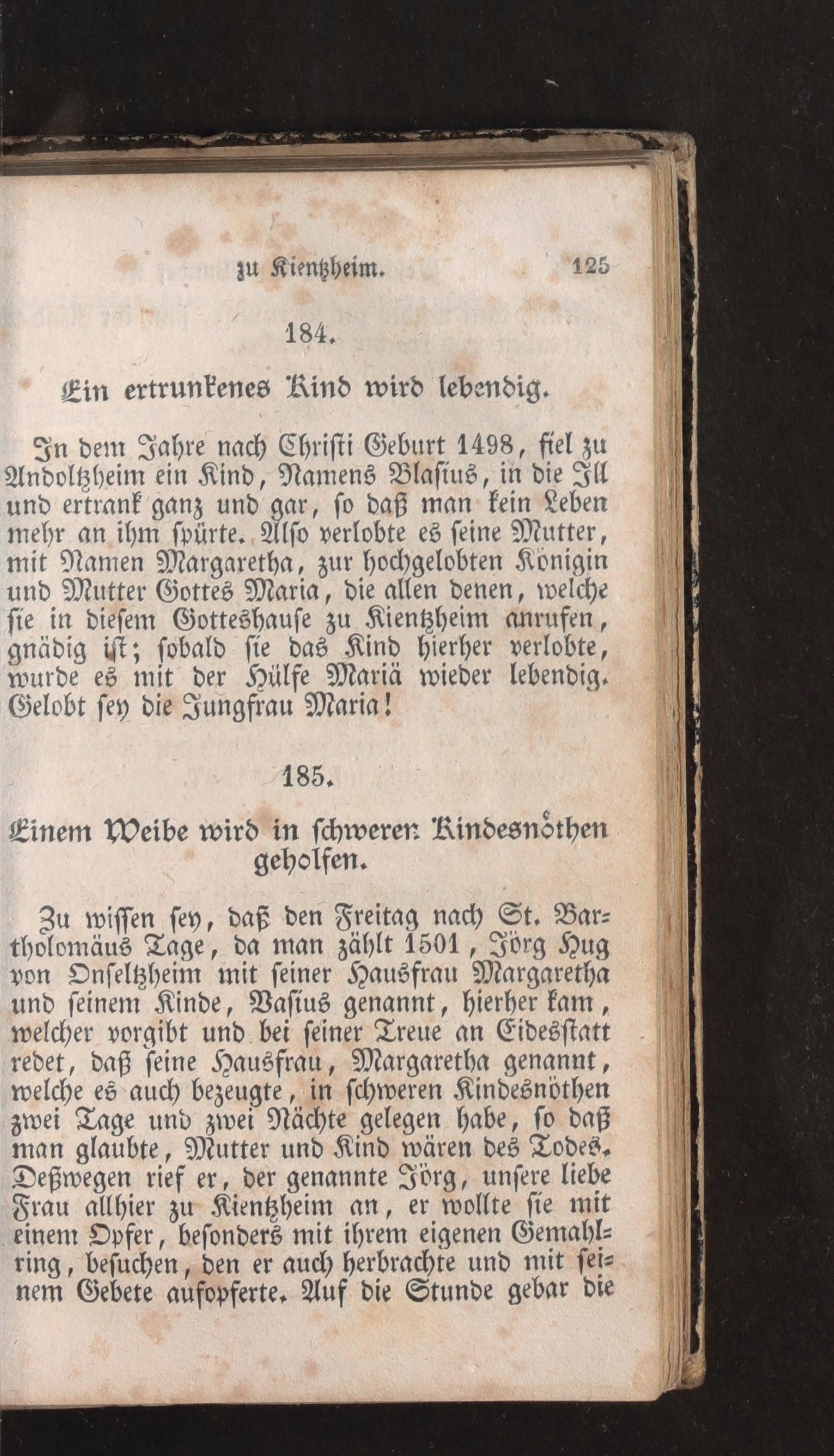 zu Kientzheim. 125

184.

Ein ertrunkenes Kind wird lebendig.

In dem Jahre nach Christi Geburt 1498, fiel zu Andoltzheim ein Kind, Namens Blasius, in die Ill und ertrank ganz und gar, so daß man kein Leben mehr an ihm spürte. Also verlobte es seine Mutter, mit Namen Margaretha, zur hochgelobten Königin und Mutter Gottes Maria, die allen denen, welche sie in diesem Gotteshause zu Kientzheim anrufen, gnädig ist; sobald sie das Kind hierher verlobte, wurde es mit der Hülfe Mariä wieder lebendig. Gelobt sey die Jungfrau Maria!

185.

Einem Weibe wird in schweren Kindesnöthen geholfen.

Zu wissen sey, daß den Freitag nach St. Bartholomäus Tage, da man zählt 1501, Jörg Hug von Onseltzheim mit seiner Hausfrau Margaretha und seinem Kinde, Vasius genannt, hierher kam, welcher vorgibt und bei seiner Treue an Eidesstatt redet, daß seine Hausfrau, Margaretha genannt, welche es auch bezeugte, in schweren Kindesnöthen zwei Tage und zwei Nächte gelegen habe, so daß man glaubte, Mutter und Kind wären des Todes. Deßwegen rief er, der genannte Jörg, unsere liebe Frau allhier zu Kientzheim an, er wollte sie mit einem Opfer, besonders mit ihrem eigenen Gemahlring, besuchen, den er auch herbrachte und mit seinem Gebete aufopferte. Auf die Stunde gebar die